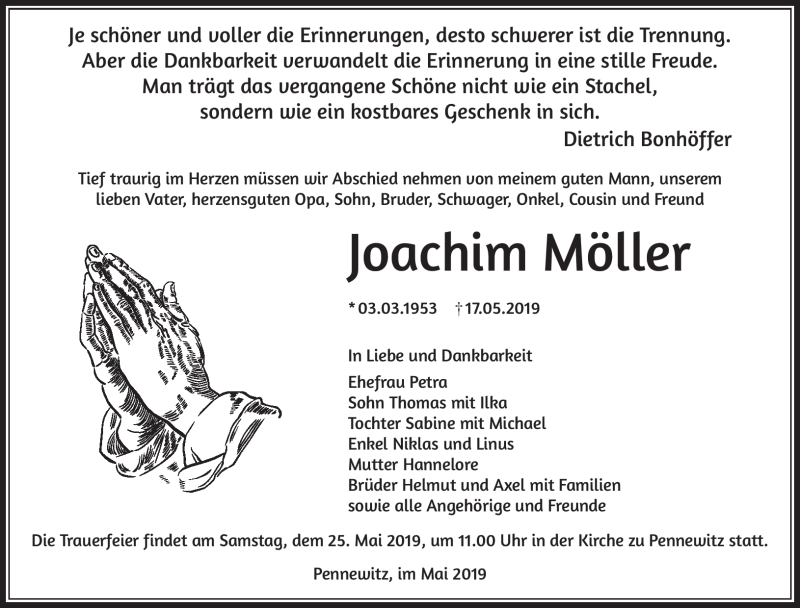 Je schöner und voller die Erinnerungen, desto schwerer ist die Trennung. Aber die Dankbarkeit verwandelt die Erinnerung in eine stille Freude. Man trägt das vergangene Schöne nicht wie ein Stachel, sondern wie ein kostbares Geschenk in sich.

Dietrich Bonhöffer

Tief traurig im Herzen müssen wir Abschied nehmen von meinem guten Mann, unserem lieben Vater, herzensguten Opa, Sohn, Bruder, Schwager, Onkel, Cousin und Freund

Joachim Möller

* 03.03.1953 † 17.05.2019

In Liebe und Dankbarkeit

Ehefrau Petra
Sohn Thomas mit Ilka
Tochter Sabine mit Michael
Enkel Niklas und Linus
Mutter Hannelore
Brüder Helmut und Axel mit Familien
sowie alle Angehörige und Freunde

Die Trauerfeier findet am Samstag, dem 25. Mai 2019, um 11.00 Uhr in der Kirche zu Pennewitz statt.

Pennewitz, im Mai 2019